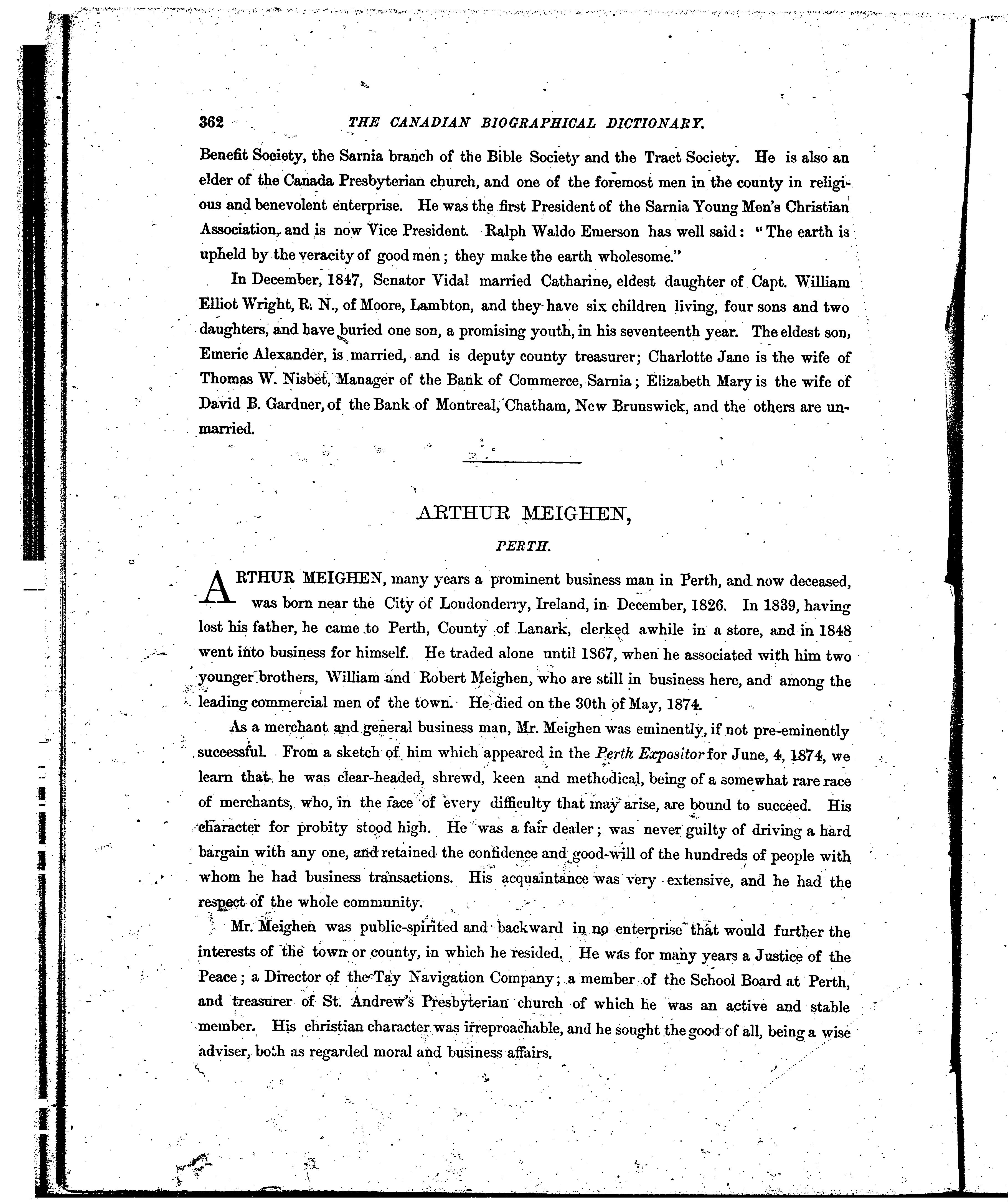 362 THE CANADIAN BIOGRAPHICAL DICTIONARY.

Benefit Society, the Sarnia branch of the Bible Society and the Tract Society. He is also an elder of the Canada Presbyterian church, and one of the foremost men in the county in religious and benevolent enterprise. He was the first President of the Sarnia Young Men's Christian Association, and is now Vice President. Ralph Waldo Emerson has well said: "The earth is upheld by the veracity of good men; they make the earth wholesome."

In December, 1847, Senator Vidal married Catharine, eldest daughter of Capt. William Elliot Wright, R. N., of Moore, Lambton, and they have six children living, four sons and two daughters, and have buried one son, a promising youth, in his seventeenth year. The eldest son, Emeric Alexander, is married, and is deputy county treasurer; Charlotte Jane is the wife of Thomas W. Nisbet, Manager of the Bank of Commerce, Sarnia; Elizabeth Mary is the wife of David B. Gardner, of the Bank of Montreal, Chatham, New Brunswick, and the others are unmarried.

ARTHUR MEIGHEN,

PERTH.

ARTHUR MEIGHEN, many years a prominent business man in Perth, and now deceased, was born near the City of Londonderry, Ireland, in December, 1826. In 1839, having lost his father, he came to Perth, County of Lanark, clerked awhile in a store, and in 1848 went into business for himself. He traded alone until 1867, when he associated with him two younger brothers, William and Robert Meighen, who are still in business here, and among the leading commercial men of the town. He died on the 30th of May, 1874.

As a merchant and general business man, Mr. Meighen was eminently, if not pre-eminently successful. From a sketch of him which appeared in the Perth Expositor for June, 4, 1874, we learn that he was clear-headed, shrewd, keen and methodical, being of a somewhat rare race of merchants, who, in the face of every difficulty that may arise, are bound to succeed. His character for probity stood high. He was a fair dealer; was never guilty of driving a hard bargain with any one, and retained the confidence and good-will of the hundreds of people with whom he had business transactions. His acquaintance was very extensive, and he had the respect of the whole community.

Mr. Meighen was public-spirited and backward in no enterprise that would further the interests of the town or county, in which he resided. He was for many years a Justice of the Peace; a Director of the Tay Navigation Company; a member of the School Board at Perth, and treasurer of St. Andrew's Presbyterian church of which he was an active and stable member. His christian character was irreproachable, and he sought the good of all, being a wise adviser, both as regarded moral and business affairs.